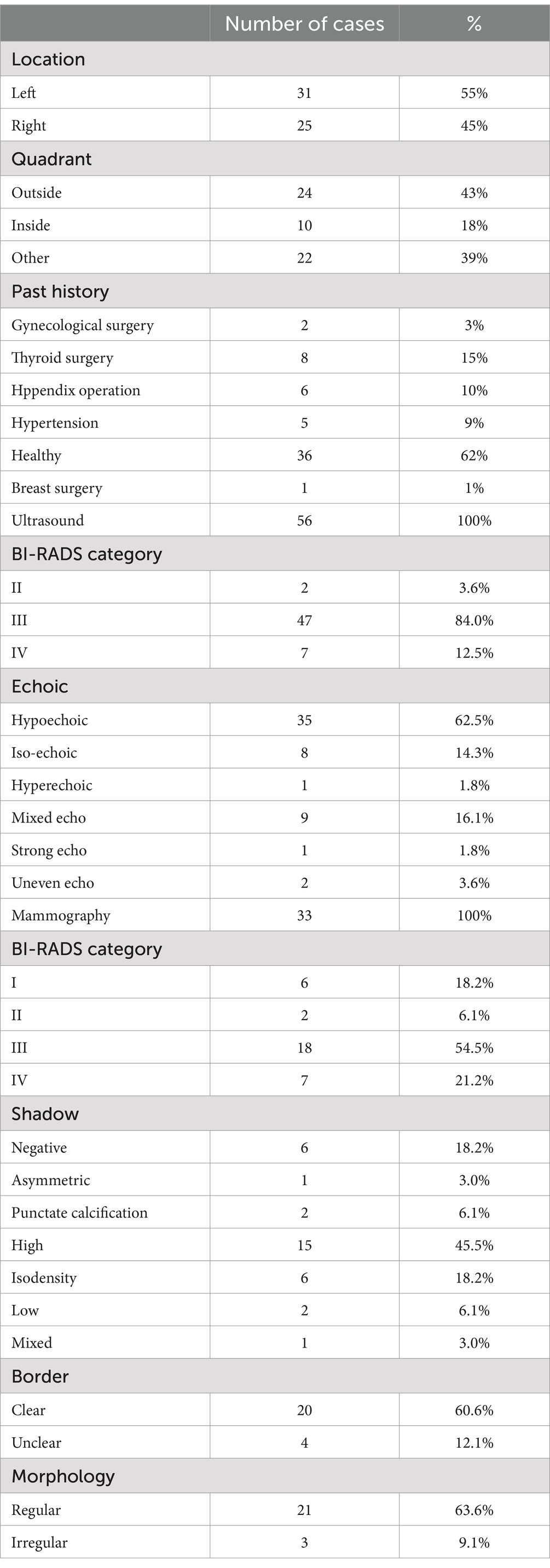 |  | Number of cases | % |
|---|---|---|
| Location | | |
| Left | 31 | 55% |
| Right | 25 | 45% |
| Quadrant | | |
| Outside | 24 | 43% |
| Inside | 10 | 18% |
| Other | 22 | 39% |
| Past history | | |
| Gynecological surgery | 2 | 3% |
| Thyroid surgery | 8 | 15% |
| Hppendix operation | 6 | 10% |
| Hypertension | 5 | 9% |
| Healthy | 36 | 62% |
| Breast surgery | 1 | 1% |
| Ultrasound | 56 | 100% |
| BI-RADS category | | |
| II | 2 | 3.6% |
| III | 47 | 84.0% |
| IV | 7 | 12.5% |
| Echoic | | |
| Hypoechoic | 35 | 62.5% |
| Iso-echoic | 8 | 14.3% |
| Hyperechoic | 1 | 1.8% |
| Mixed echo | 9 | 16.1% |
| Strong echo | 1 | 1.8% |
| Uneven echo | 2 | 3.6% |
| Mammography | 33 | 100% |
| BI-RADS category | | |
| I | 6 | 18.2% |
| II | 2 | 6.1% |
| III | 18 | 54.5% |
| IV | 7 | 21.2% |
| Shadow | | |
| Negative | 6 | 18.2% |
| Asymmetric | 1 | 3.0% |
| Punctate calcification | 2 | 6.1% |
| High | 15 | 45.5% |
| Isodensity | 6 | 18.2% |
| Low | 2 | 6.1% |
| Mixed | 1 | 3.0% |
| Border | | |
| Clear | 20 | 60.6% |
| Unclear | 4 | 12.1% |
| Morphology | | |
| Regular | 21 | 63.6% |
| Irregular | 3 | 9.1% |